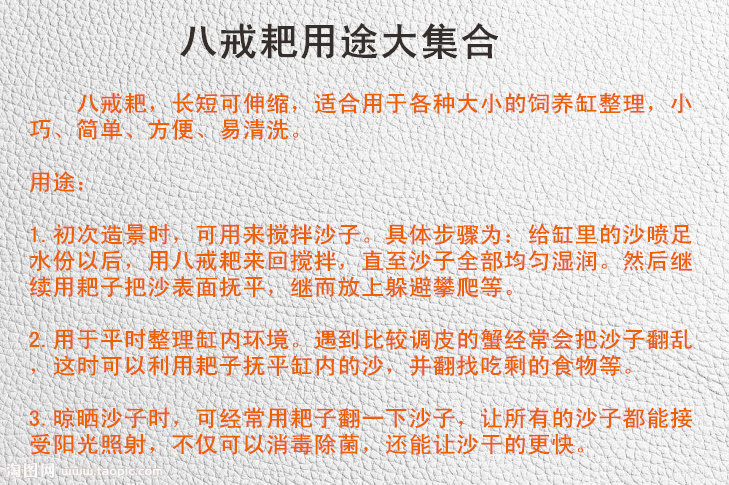 八戒耙用途大集合

八戒耙，长短可伸缩，适合用于各种大小的饲养缸整理，小巧、简单、方便、易清洗。

用途：

1.初次造景时，可用来搅拌沙子。具体步骤为：给缸里的沙喷足水份以后，用八戒耙来回搅拌，直至沙子全部均匀湿润。然后继续用耙子把沙表面抚平，继而放上躲避攀爬等。

2.用于平时整理缸内环境。遇到比较调皮的蟹经常会把沙子翻乱，这时可以利用耙子抚平缸内的沙，并翻找吃剩的食物等。

3.晾晒沙子时，可经常用耙子翻一下沙子，让所有的沙子都能接受阳光照射，不仅可以消毒除菌，还能让沙干的更快。

淘图网 www.taopic.com